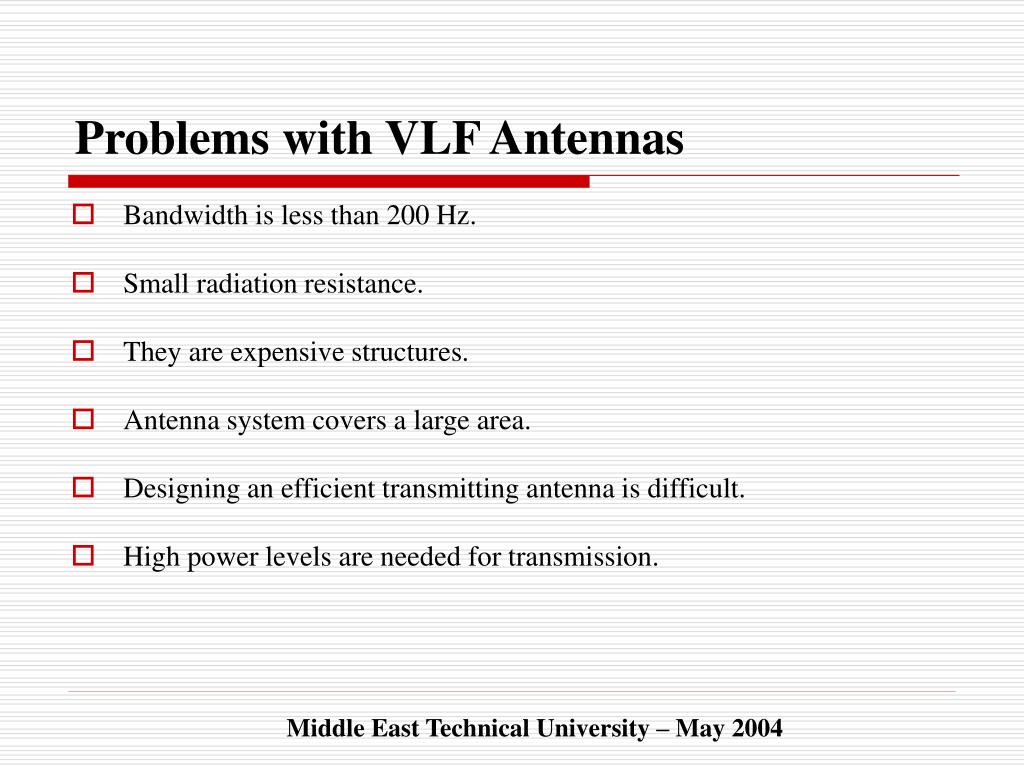 Problems with VLF Antennas

Bandwidth is less than 200 Hz.

Small radiation resistance.

They are expensive structures.

Antenna system covers a large area.

Designing an efficient transmitting antenna is difficult.

High power levels are needed for transmission.

Middle East Technical University – May 2004